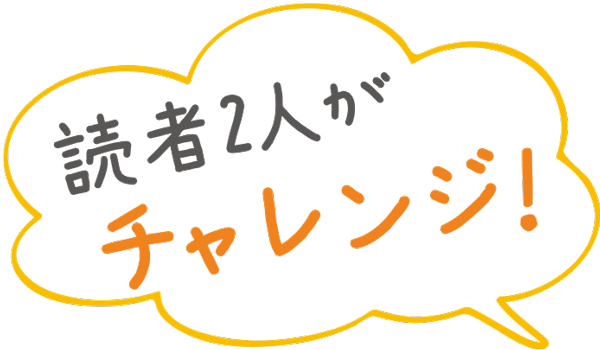 読者2人が
チャレンジ!